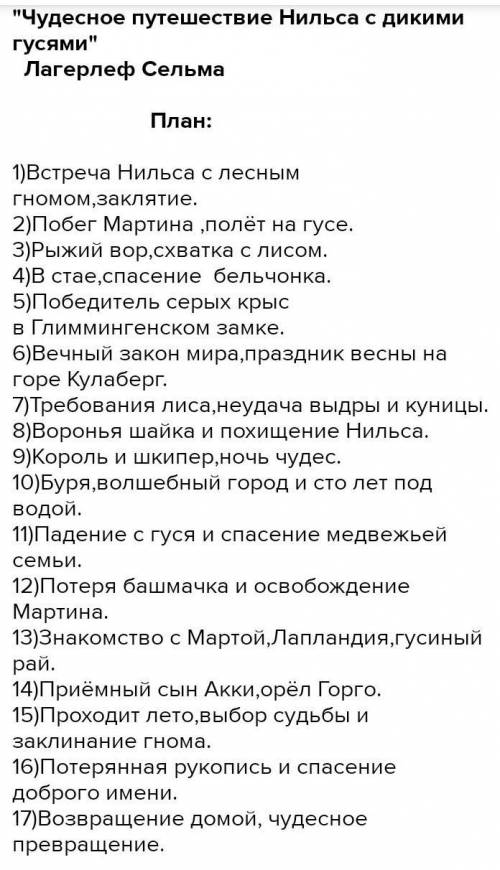 "Чудесное путешествие Нильса с дикими гусями"
Лагерлеф Сельма

План:

1)Встреча Нильса с лесным гномом,заклятие.
2)Побег Мартина ,полёт на гусе.
3)Рыжий вор,схватка с лисом.
4)В стае,спасение бельчонка.
5)Победитель серых крыс в Глиммингенском замке.
6)Вечный закон мира,праздник весны на горе Кулаберг.
7)Требования лиса,неудача выдры и куницы.
8)Воронья шайка и похищение Нильса.
9)Король и шкипер,ночь чудес.
10)Буря,волшебный город и сто лет под водой.
11)Падение с гуся и спасение медвежьей семьи.
12)Потеря башмачка и освобождение Мартина.
13)Знакомство с Мартой,Лапландия,гусиный рай.
14)Приёмный сын Акки,орёл Горго.
15)Проходит лето,выбор судьбы и заклинание гнома.
16)Потерянная рукопись и спасение доброго имени.
17)Возвращение домой, чудесное превращение.